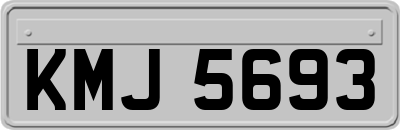 KMJ 5693